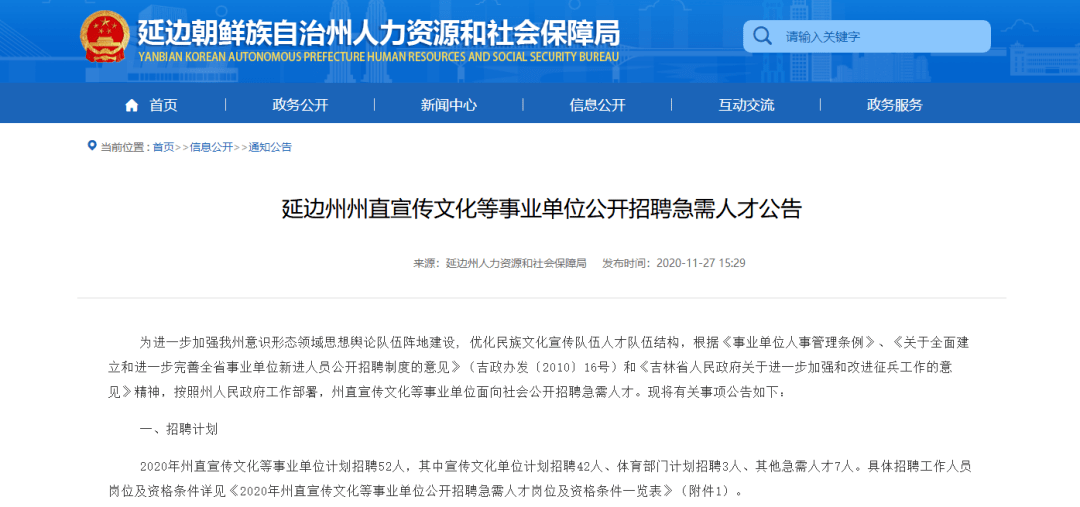 延边朝鲜族自治州人力资源和社会保障局
YANBIAN KOREAN AUTONOMOUS PREFECTURE HUMAN RESOURCES AND SOCIAL SECURITY BUREAU

请输入关键字

首页 政务公开 新闻中心 信息公开 互动交流 政务服务

当前位置：首页>>信息公开>>通知公告

延边州州直宣传文化等事业单位公开招聘急需人才公告

来源：延边州人力资源和社会保障局 发布时间：2020-11-27 15:29

为进一步加强我州意识形态领域思想舆论队伍阵地建设，优化民族文化宣传队伍人才队伍结构，根据《事业单位人事管理条例》、《关于全面建立和进一步完善全省事业单位新进人员公开招聘制度的意见》（吉政办发〔2010〕16号）和《吉林省人民政府关于进一步加强和改进征兵工作的意见》精神，按照州人民政府工作部署，州直宣传文化等事业单位面向社会公开招聘急需人才。现将有关事项公告如下：

一、招聘计划

2020年州直宣传文化等事业单位计划招聘52人，其中宣传文化单位计划招聘42人、体育部门计划招聘3人、其他急需人才7人。具体招聘工作人员岗位及资格条件详见《2020年州直宣传文化等事业单位公开招聘急需人才岗位及资格条件一览表》（附件1）。